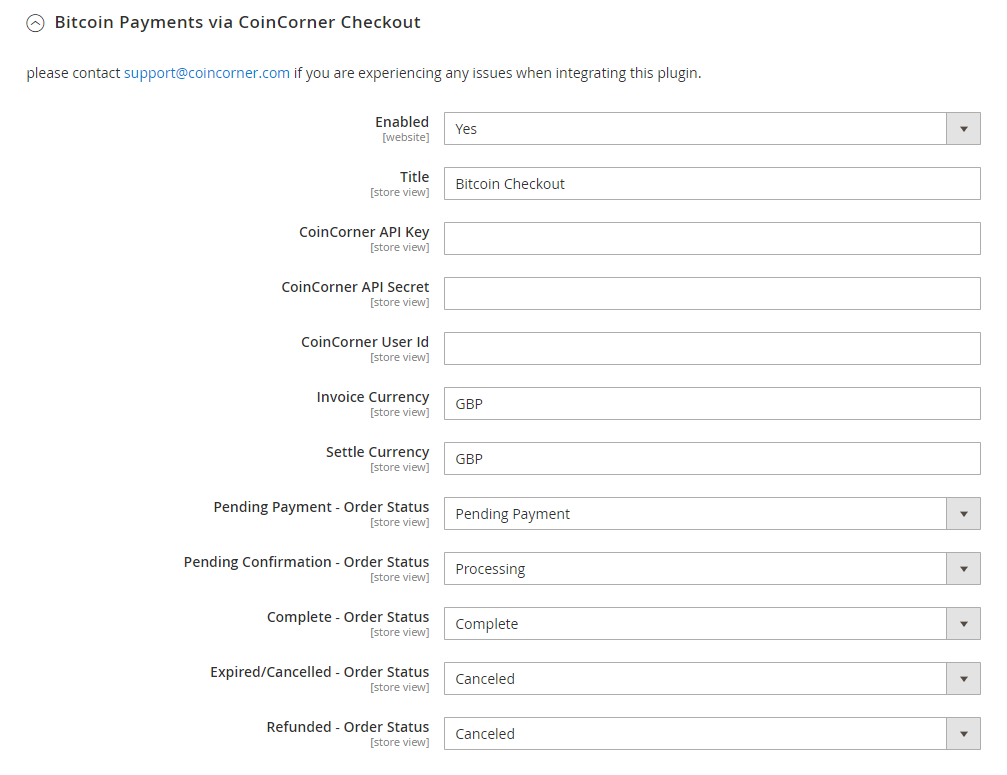 Bitcoin Payments via CoinCorner Checkout

please contact support@coincorner.com if you are experiencing any issues when integrating this plugin.

Enabled
[website]
Yes

Title
[store view]
Bitcoin Checkout

CoinCorner API Key
[store view]

CoinCorner API Secret
[store view]

CoinCorner User Id
[store view]

Invoice Currency
[store view]
GBP

Settle Currency
[store view]
GBP

Pending Payment - Order Status
[store view]
Pending Payment

Pending Confirmation - Order Status
[store view]
Processing

Complete - Order Status
[store view]
Complete

Expired/Cancelled - Order Status
[store view]
Canceled

Refunded - Order Status
[store view]
Canceled